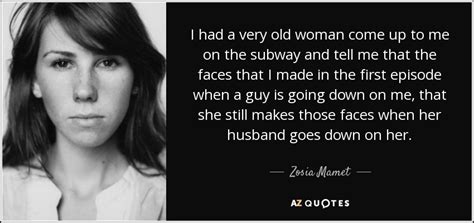 I had a very old woman come up to me on the subway and tell me that the faces that I made in the first episode when a guy is going down on me, that she still makes those faces when her husband goes down on her.

— Zosia Mamet —

AZ QUOTES